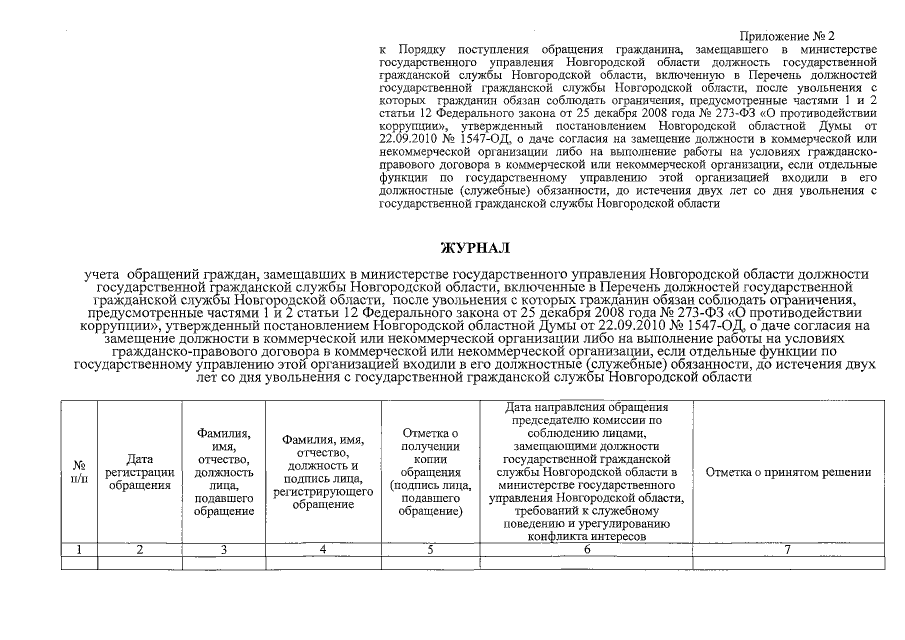 Приложение № 2
к Порядку поступления обращения гражданина, замещавшего в министерстве государственного управления Новгородской области должность государственной гражданской службы Новгородской области, включенную в Перечень должностей государственной гражданской службы Новгородской области, после увольнения с которых гражданин обязан соблюдать ограничения, предусмотренные частями 1 и 2 статьи 12 Федерального закона от 25 декабря 2008 года № 273-ФЗ «О противодействии коррупции», утвержденный постановлением Новгородской областной Думы от 22.09.2010 № 1547-ОД, о даче согласия на замещение должности в коммерческой или некоммерческой организации либо на выполнение работы на условиях гражданско-правового договора в коммерческой или некоммерческой организации, если отдельные функции по государственному управлению этой организацией входили в его должностные (служебные) обязанности, до истечения двух лет со дня увольнения с государственной гражданской службы Новгородской области

ЖУРНАЛ

учета обращений граждан, замещавших в министерстве государственного управления Новгородской области должности государственной гражданской службы Новгородской области, включенные в Перечень должностей государственной гражданской службы Новгородской области, после увольнения с которых гражданин обязан соблюдать ограничения, предусмотренные частями 1 и 2 статьи 12 Федерального закона от 25 декабря 2008 года № 273-ФЗ «О противодействии коррупции», утвержденный постановлением Новгородской областной Думы от 22.09.2010 № 1547-ОД, о даче согласия на замещение должности в коммерческой или некоммерческой организации либо на выполнение работы на условиях гражданско-правового договора в коммерческой или некоммерческой организации, если отдельные функции по государственному управлению этой организацией входили в его должностные (служебные) обязанности, до истечения двух лет со дня увольнения с государственной гражданской службы Новгородской области

| № п/п | Дата регистрации обращения | Фамилия, имя, отчество, должность лица, подавшего обращение | Фамилия, имя, отчество, должность и подпись лица, регистрирующего обращение | Отметка о получении копии обращения (подпись лица, подавшего обращение) | Дата направления обращения председателю комиссии по соблюдению лицами, замещающими должности государственной гражданской службы Новгородской области в министерстве государственного управления Новгородской области, требований к служебному поведению и урегулированию конфликта интересов | Отметка о принятом решении |
|---|---|---|---|---|---|---|
| 1 | 2 | 3 | 4 | 5 | 6 | 7 |
| | | | | | | |